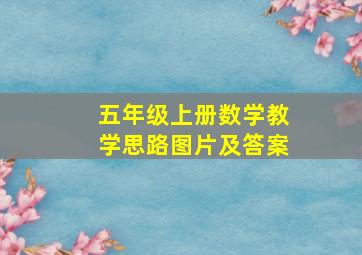 五年级上册数学教学思路图片及答案